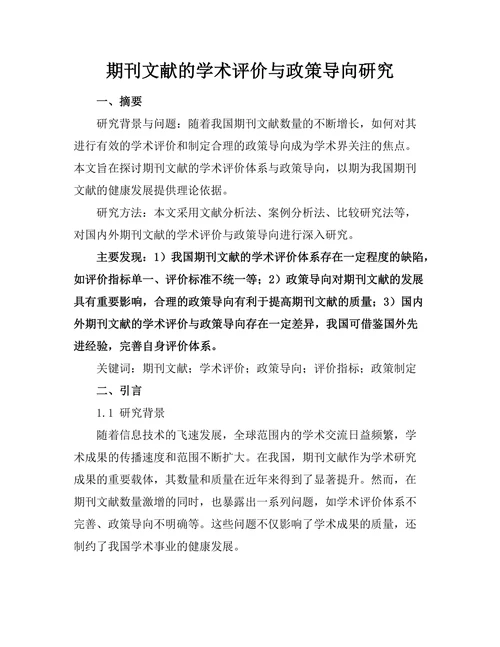 期刊文献的学术评价与政策导向研究

一、摘要

研究背景与问题：随着我国期刊文献数量的不断增长，如何对其进行有效的学术评价和制定合理的政策导向成为学术界关注的焦点。本文旨在探讨期刊文献的学术评价体系与政策导向，以期为我国期刊文献的健康发展提供理论依据。

研究方法：本文采用文献分析法、案例分析法、比较研究法等，对国内外期刊文献的学术评价与政策导向进行深入研究。

主要发现：1）我国期刊文献的学术评价体系存在一定程度的缺陷，如评价指标单一、评价标准不统一等；2）政策导向对期刊文献的发展具有重要影响，合理的政策导向有利于提高期刊文献的质量；3）国内外期刊文献的学术评价与政策导向存在一定差异，我国可借鉴国外先进经验，完善自身评价体系。

关键词：期刊文献；学术评价；政策导向；评价指标；政策制定

二、引言

1.1 研究背景

随着信息技术的飞速发展，全球范围内的学术交流日益频繁，学术成果的传播速度和范围不断扩大。在我国，期刊文献作为学术研究成果的重要载体，其数量和质量在近年来得到了显著提升。然而，在期刊文献数量激增的同时，也暴露出一系列问题，如学术评价体系不完善、政策导向不明确等。这些问题不仅影响了学术成果的质量，还制约了我国学术事业的健康发展。